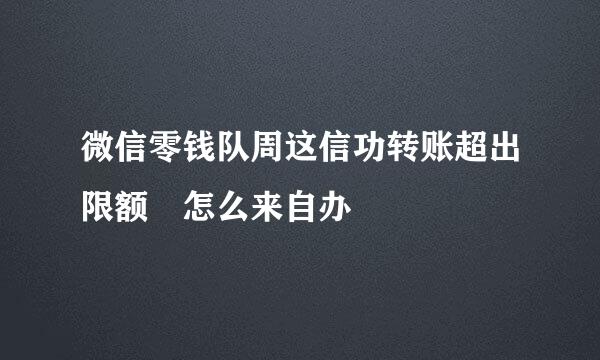 微信零钱队周这信功转账超出限额　怎么来自办